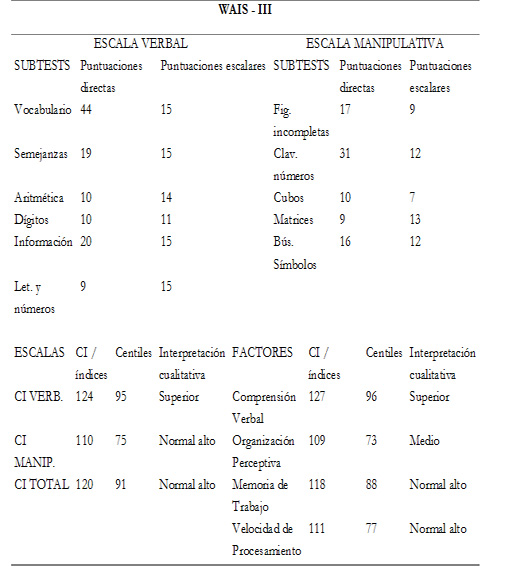 WAIS - III

| ESCALA VERBAL | | | ESCALA MANIPULATIVA | | |
|---|---|---|---|---|---|
| SUBTESTS | Puntuaciones directas | Puntuaciones escalares | SUBTESTS | Puntuaciones directas | Puntuaciones escalares |
| Vocabulario | 44 | 15 | Fig. incompletas | 17 | 9 |
| Semejanzas | 19 | 15 | Clav. números | 31 | 12 |
| Aritmética | 10 | 14 | Cubos | 10 | 7 |
| Dígitos | 10 | 11 | Matrices | 9 | 13 |
| Información | 20 | 15 | Bús. Símbolos | 16 | 12 |
| Let. y números | 9 | 15 | | | |

| ESCALAS | CI / índices | Centiles | Interpretación cualitativa | FACTORES | CI / índices | Centiles | Interpretación cualitativa |
|---|---|---|---|---|---|---|---|
| CI VERB. | 124 | 95 | Superior | Comprensión Verbal | 127 | 96 | Superior |
| CI MANIP. | 110 | 75 | Normal alto | Organización Perceptiva | 109 | 73 | Medio |
| CI TOTAL | 120 | 91 | Normal alto | Memoria de Trabajo | 118 | 88 | Normal alto |
| | | | | Velocidad de Procesamiento | 111 | 77 | Normal alto |